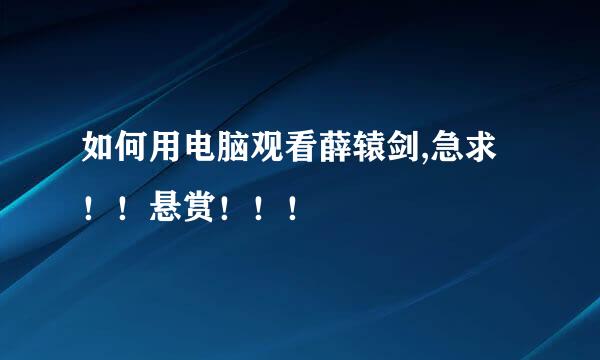 如何用电脑观看薛辕剑,急求！！悬赏！！！